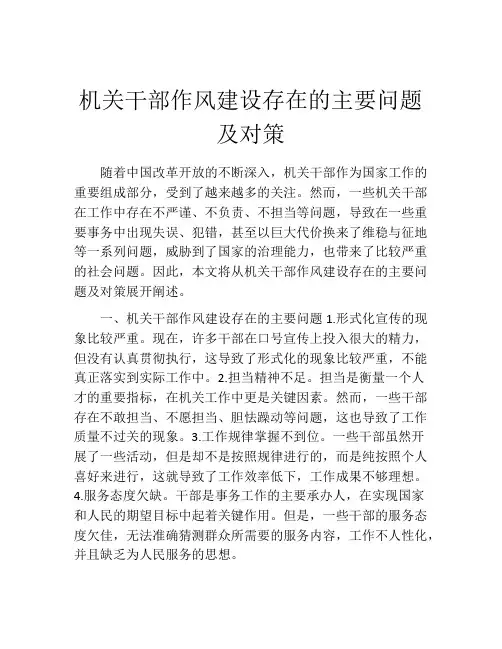 机关干部作风建设存在的主要问题及对策

随着中国改革开放的不断深入，机关干部作为国家工作的重要组成部分，受到了越来越多的关注。然而，一些机关干部在工作中存在不严谨、不负责、不担当等问题，导致在一些重要事务中出现失误、犯错，甚至以巨大代价换来了维稳与征地等一系列问题，威胁到了国家的治理能力，也带来了比较严重的社会问题。因此，本文将从机关干部作风建设存在的主要问题及对策展开阐述。

一、机关干部作风建设存在的主要问题 1.形式化宣传的现象比较严重。现在，许多干部在口号宣传上投入很大的精力，但没有认真贯彻执行，这导致了形式化的现象比较严重，不能真正落实到实际工作中。2.担当精神不足。担当是衡量一个人才的重要指标，在机关工作中更是关键因素。然而，一些干部存在不敢担当、不愿担当、胆怯躁动等问题，这也导致了工作质量不过关的现象。3.工作规律掌握不到位。一些干部虽然开展了一些活动，但是却不是按照规律进行的，而是纯按照个人喜好来进行，这就导致了工作效率低下，工作成果不够理想。4.服务态度欠缺。干部是事务工作的主要承办人，在实现国家和人民的期望目标中起着关键作用。但是，一些干部的服务态度欠佳，无法准确猜测群众所需要的服务内容，工作不人性化，并且缺乏为人民服务的思想。